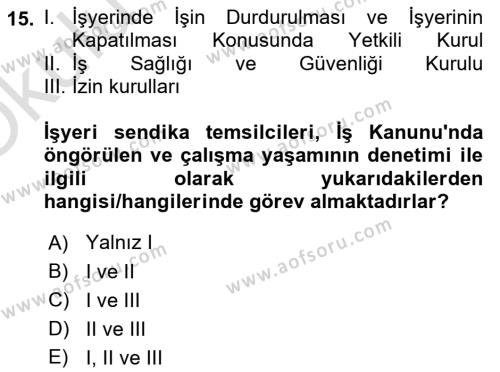 15. I. İşyerinde İşin Durdurulması ve İşyerinin Kapatılması Konusunda Yetkili Kurul
II. İş Sağlığı ve Güvenliği Kurulu
III. İzin kurulları

İşyeri sendika temsilcileri, İş Kanunu'nda öngörülen ve çalışma yaşamının denetimi ile ilgili olarak yukarıdakilerden hangisi/hangilerinde görev almaktadırlar?

A) Yalnız I
B) I ve II
C) I ve III
D) II ve III
E) I, II ve III

www.aofsoru.com